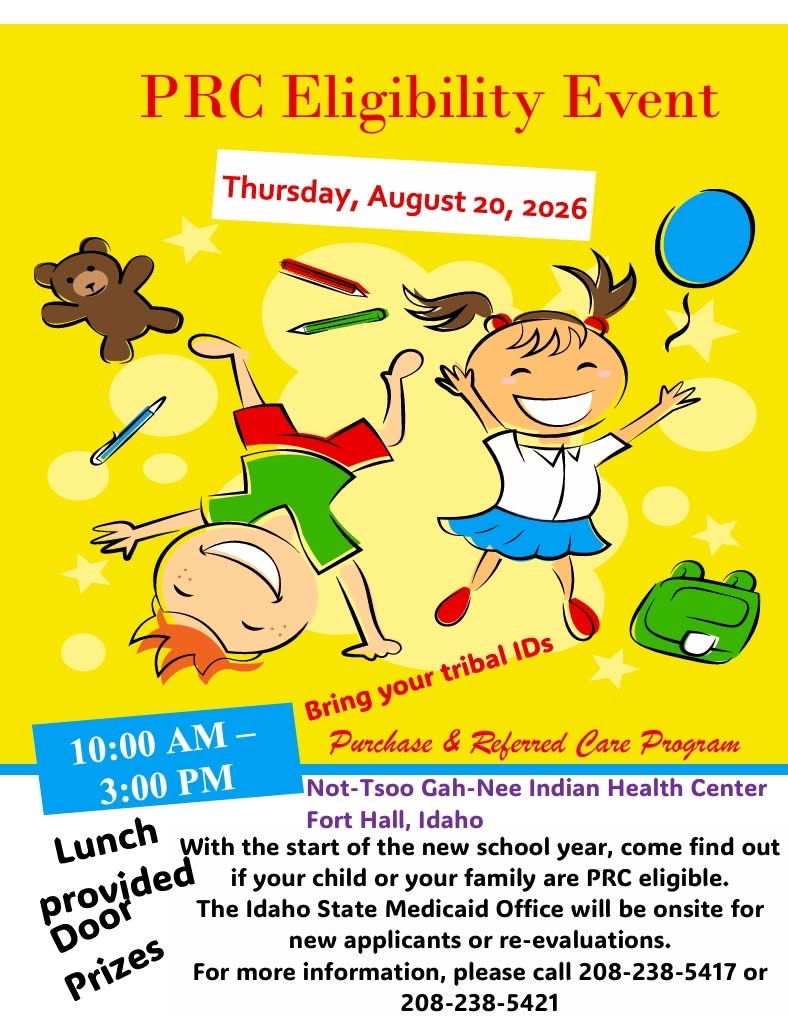 PRC Eligibility Event

Thursday, August 20, 2026

Bring your tribal IDs

Purchase & Referred Care Program

10:00 AM – 3:00 PM

Not-Tsoo Gah-Nee Indian Health Center
Fort Hall, Idaho

Lunch provided

Door Prizes

With the start of the new school year, come find out if your child or your family are PRC eligible.
The Idaho State Medicaid Office will be onsite for new applicants or re-evaluations.
For more information, please call 208-238-5417 or 208-238-5421